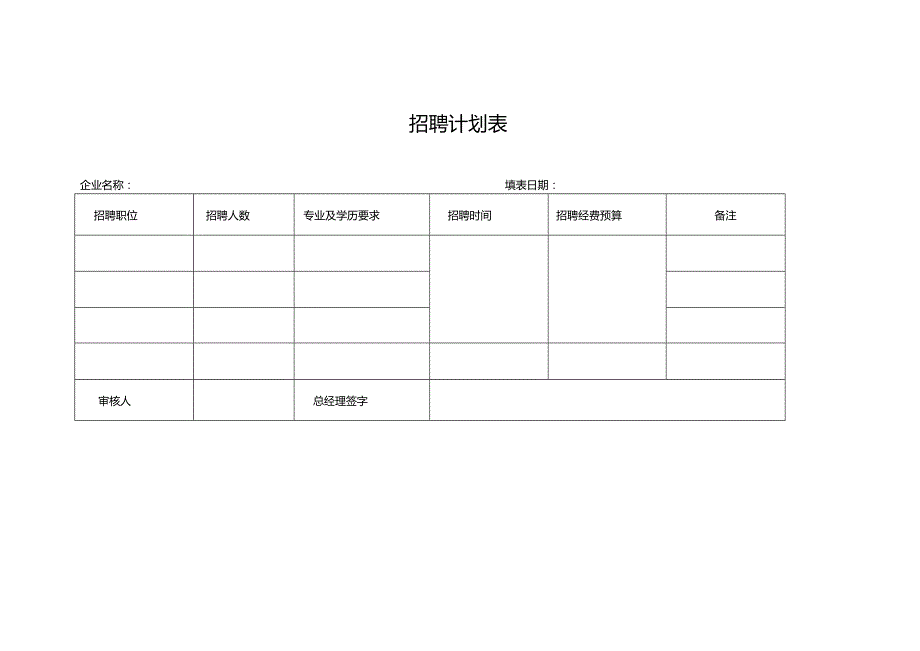 招聘计划表

企业名称：

填表日期：

| 招聘职位 | 招聘人数 | 专业及学历要求 | 招聘时间 | 招聘经费预算 | 备注 |
|---|---|---|---|---|---|
| | | | | | |
| | | | | | |
| | | | | | |
| | | | | | |
| 审核人 | | 总经理签字 | | | |